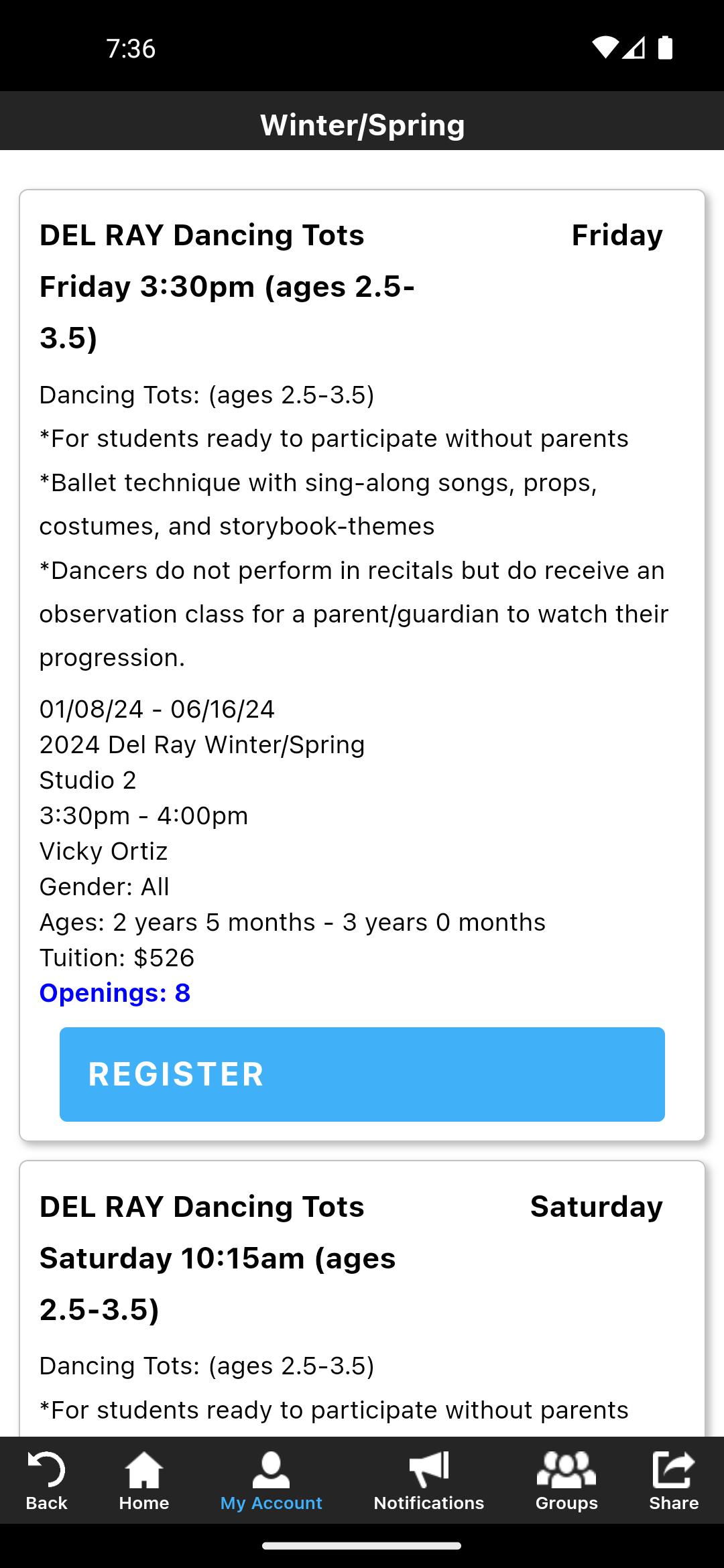 7:36

Winter/Spring

DEL RAY Dancing Tots Friday 3:30pm (ages 2.5-3.5)

Friday

Dancing Tots: (ages 2.5-3.5)
*For students ready to participate without parents
*Ballet technique with sing-along songs, props, costumes, and storybook-themes
*Dancers do not perform in recitals but do receive an observation class for a parent/guardian to watch their progression.

01/08/24 - 06/16/24
2024 Del Ray Winter/Spring
Studio 2
3:30pm - 4:00pm
Vicky Ortiz
Gender: All
Ages: 2 years 5 months - 3 years 0 months
Tuition: $526
Openings: 8

REGISTER

DEL RAY Dancing Tots Saturday 10:15am (ages 2.5-3.5)

Saturday

Dancing Tots: (ages 2.5-3.5)
*For students ready to participate without parents

Back Home My Account Notifications Groups Share